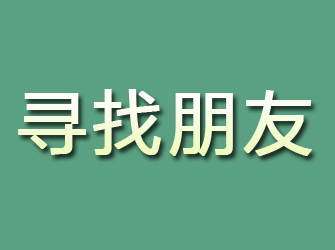 寻找朋友